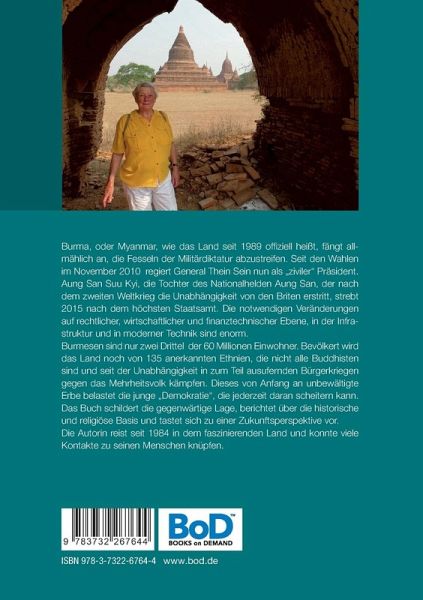 Burma, oder Myanmar, wie das Land seit 1989 offiziell heißt, fängt allmählich an, die Fesseln der Militärdiktatur abzustreifen. Seit den Wahlen im November 2010 regiert General Thein Sein nun als „ziviler" Präsident. Aung San Suu Kyi, die Tochter des Nationalhelden Aung San, der nach dem zweiten Weltkrieg die Unabhängigkeit von den Briten erstritt, strebt 2015 nach dem höchsten Staatsamt. Die notwendigen Veränderungen auf rechtlicher, wirtschaftlicher und finanztechnischer Ebene, in der Infrastruktur und in moderner Technik sind enorm.
Burmesen sind nur zwei Drittel der 60 Millionen Einwohner. Bevölkert wird das Land noch von 135 anerkannten Ethnien, die nicht alle Buddhisten sind und seit der Unabhängigkeit in zum Teil ausufernden Bürgerkriegen gegen das Mehrheitsvolk kämpfen. Dieses von Anfang an unbewältigte Erbe belastet die junge „Demokratie", die jederzeit daran scheitern kann. Das Buch schildert die gegenwärtige Lage, berichtet über die historische und religiöse Basis und tastet sich zu einer Zukunftsperspektive vor.
Die Autorin reist seit 1984 in dem faszinierenden Land und konnte viele Kontakte zu seinen Menschen knüpfen.

9 783732 267644

BoD™
BOOKS on DEMAND

ISBN 978-3-7322-6764-4 www.bod.de